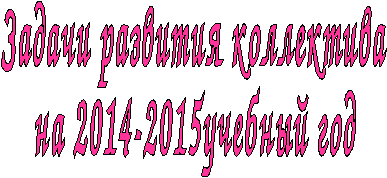 Задачи развития коллектива на 2014-2015учебный год